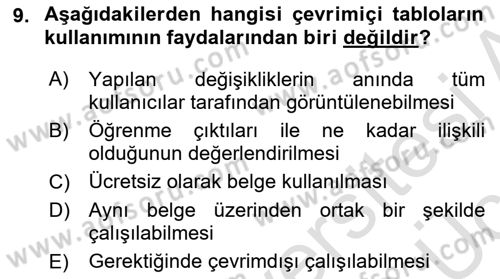 9. Aşağıdakilerden hangisi çevrimiçi tabloların kullanımının faydalarından biri değildir?

A) Yapılan değişikliklerin anında tüm kullanıcılar tarafından görüntülenebilmesi
B) Öğrenme çıktıları ile ne kadar ilişkili olduğunun değerlendirilmesi
C) Ücretsiz olarak belge kullanılması
D) Aynı belge üzerinden ortak bir şekilde çalışılabilmesi
E) Gerektiğinde çevrimdışı çalışılabilmesi

www.aofsoru.com